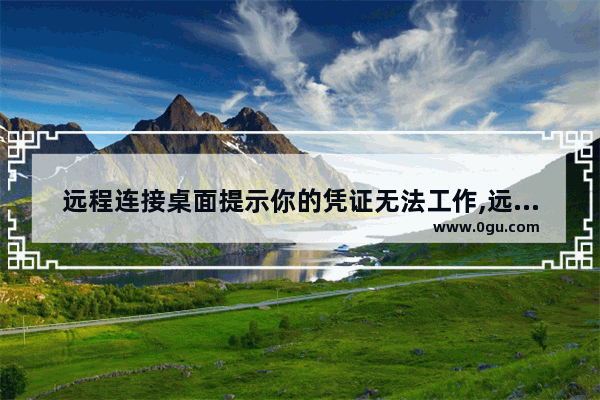 远程连接桌面提示你的凭证无法工作,远...
www.0gu.com